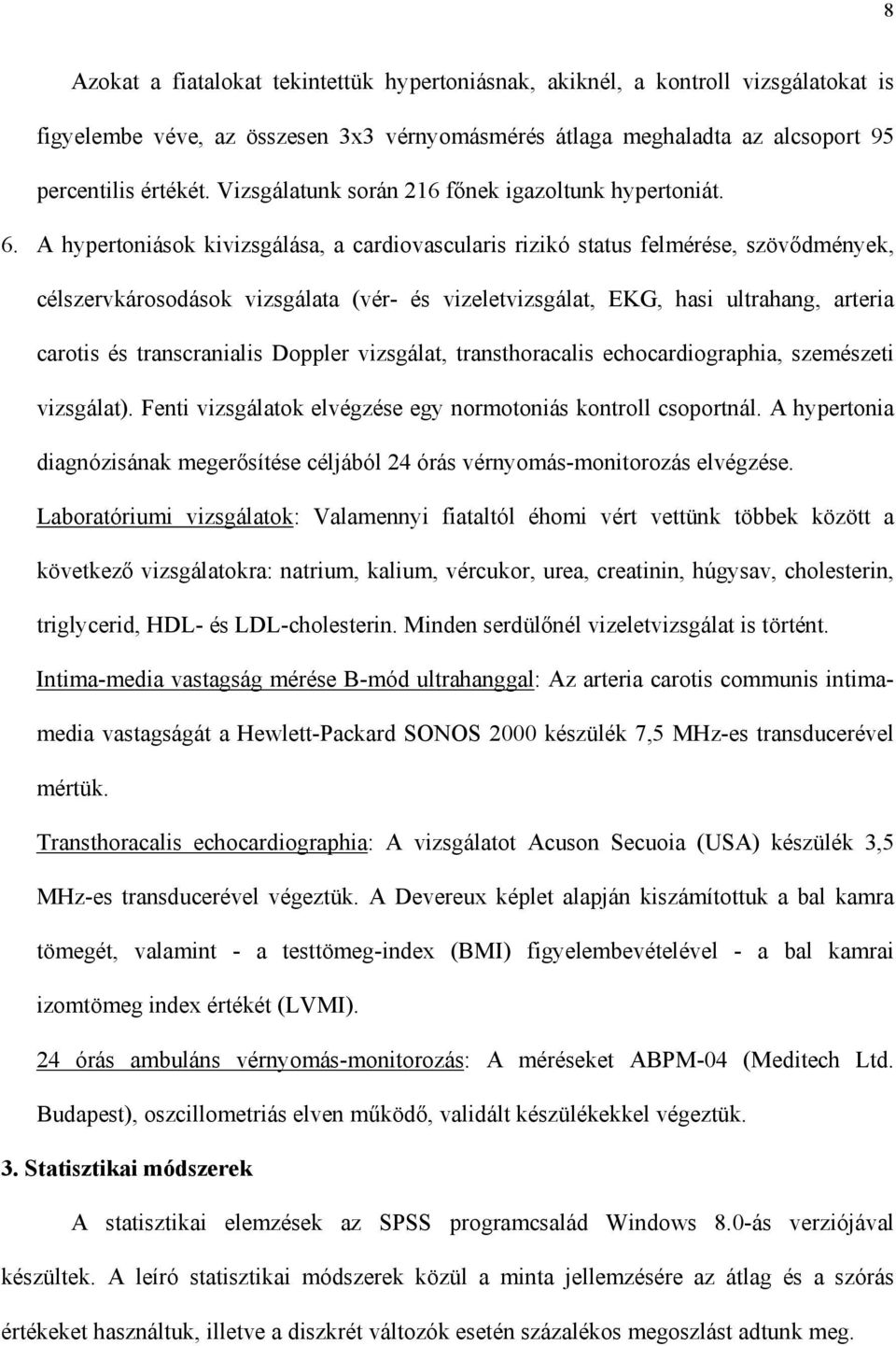 8

Azokat a fiatalokat tekintettük hypertoniásnak, akiknél, a kontroll vizsgálatokat is figyelembe véve, az összesen 3x3 vérnyomásmérés átlaga meghaladta az alcsoport 95 percentilis értékét. Vizsgálatunk során 216 főnek igazoltunk hypertoniát.

6. A hypertoniások kivizsgálása, a cardiovascularis rizikó status felmérése, szövődmények, célszervkárosodások vizsgálata (vér- és vizeletvizsgálat, EKG, hasi ultrahang, arteria carotis és transcranialis Doppler vizsgálat, transthoracalis echocardiographia, szemészeti vizsgálat). Fenti vizsgálatok elvégzése egy normotoniás kontroll csoportnál. A hypertonia diagnózisának megerősítése céljából 24 órás vérnyomás-monitorozás elvégzése.

Laboratóriumi vizsgálatok: Valamennyi fiataltól éhomi vért vettünk többek között a következő vizsgálatokra: natrium, kalium, vércukor, urea, creatinin, húgysav, cholesterin, triglycerid, HDL- és LDL-cholesterin. Minden serdülőnél vizeletvizsgálat is történt.

Intima-media vastagság mérése B-mód ultrahanggal: Az arteria carotis communis intima-media vastagságát a Hewlett-Packard SONOS 2000 készülék 7,5 MHz-es transducerével mértük.

Transthoracalis echocardiographia: A vizsgálatot Acuson Secuoia (USA) készülék 3,5 MHz-es transducerével végeztük. A Devereux képlet alapján kiszámítottuk a bal kamra tömegét, valamint - a testtömeg-index (BMI) figyelembevételével - a bal kamrai izomtömeg index értékét (LVMI).

24 órás ambuláns vérnyomás-monitorozás: A méréseket ABPM-04 (Meditech Ltd. Budapest), oszcillometriás elven működő, validált készülékekkel végeztük.

3. Statisztikai módszerek

A statisztikai elemzések az SPSS programcsalád Windows 8.0-ás verziójával készültek. A leíró statisztikai módszerek közül a minta jellemzésére az átlag és a szórás értékeket használtuk, illetve a diszkrét változók esetén százalékos megoszlást adtunk meg.